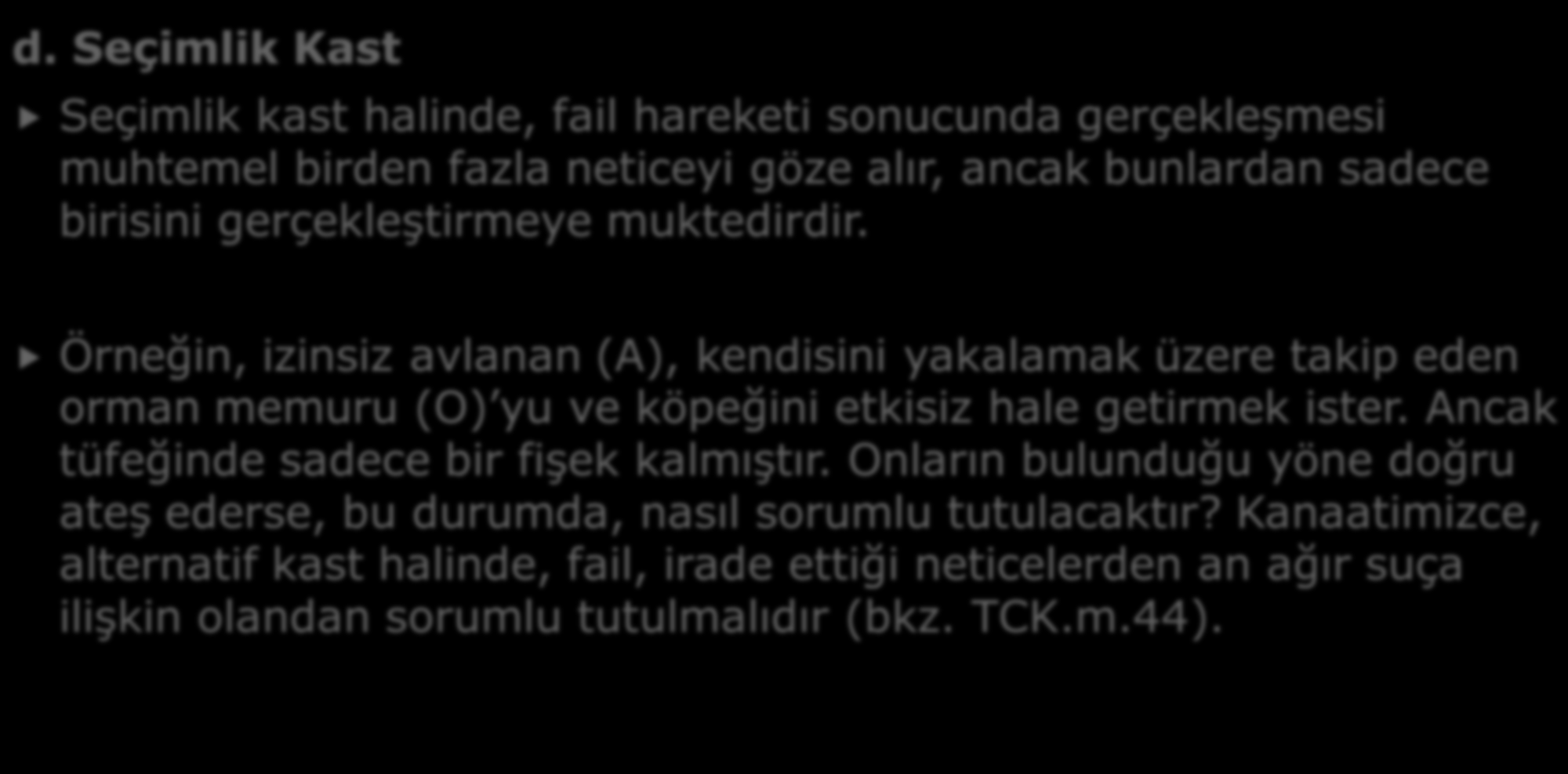 d. Seçimlik Kast

Seçimlik kast halinde, fail hareketi sonucunda gerçekleşmesi muhtemel birden fazla neticeyi göze alır, ancak bunlardan sadece birisini gerçekleştirmeye muktedirdir.

Örneğin, izinsiz avlanan (A), kendisini yakalamak üzere takip eden orman memuru (O)'yu ve köpeğini etkisiz hale getirmek ister. Ancak tüfeğinde sadece bir fişek kalmıştır. Onların bulunduğu yöne doğru ateş ederse, bu durumda, nasıl sorumlu tutulacaktır? Kanaatimizce, alternatif kast halinde, fail, irade ettiği neticelerden an ağır suça ilişkin olandan sorumlu tutulmalıdır (bkz. TCK.m.44).